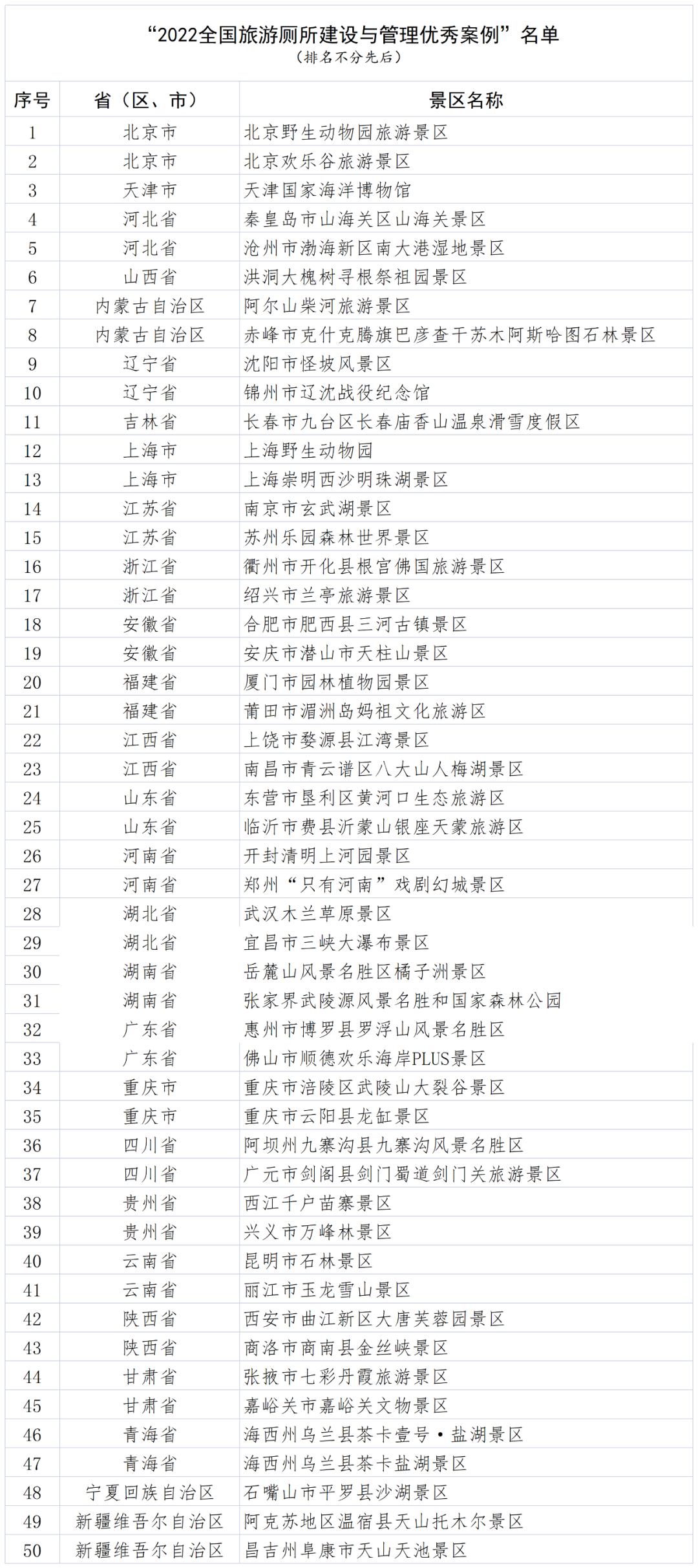 “2022全国旅游厕所建设与管理优秀案例”名单
（排名不分先后）

| 序号 | 省（区、市） | 景区名称 |
|---|---|---|
| 1 | 北京市 | 北京野生动物园旅游景区 |
| 2 | 北京市 | 北京欢乐谷旅游景区 |
| 3 | 天津市 | 天津国家海洋博物馆 |
| 4 | 河北省 | 秦皇岛市山海关区山海关景区 |
| 5 | 河北省 | 沧州市渤海新区南大港湿地景区 |
| 6 | 山西省 | 洪洞大槐树寻根祭祖园景区 |
| 7 | 内蒙古自治区 | 阿尔山柴河旅游景区 |
| 8 | 内蒙古自治区 | 赤峰市克什克腾旗巴彦查干苏木阿斯哈图石林景区 |
| 9 | 辽宁省 | 沈阳市怪坡风景区 |
| 10 | 辽宁省 | 锦州市辽沈战役纪念馆 |
| 11 | 吉林省 | 长春市九台区长春庙香山温泉滑雪度假区 |
| 12 | 上海市 | 上海野生动物园 |
| 13 | 上海市 | 上海崇明西沙明珠湖景区 |
| 14 | 江苏省 | 南京市玄武湖景区 |
| 15 | 江苏省 | 苏州乐园森林世界景区 |
| 16 | 浙江省 | 衢州市开化县根宫佛国旅游景区 |
| 17 | 浙江省 | 绍兴市兰亭旅游景区 |
| 18 | 安徽省 | 合肥市肥西县三河古镇景区 |
| 19 | 安徽省 | 安庆市潜山市天柱山景区 |
| 20 | 福建省 | 厦门市园林植物园景区 |
| 21 | 福建省 | 莆田市湄洲岛妈祖文化旅游区 |
| 22 | 江西省 | 上饶市婺源县江湾景区 |
| 23 | 江西省 | 南昌市青云谱区八大山人梅湖景区 |
| 24 | 山东省 | 东营市垦利区黄河口生态旅游区 |
| 25 | 山东省 | 临沂市费县沂蒙山银座天蒙旅游区 |
| 26 | 河南省 | 开封清明上河园景区 |
| 27 | 河南省 | 郑州“只有河南”戏剧幻城景区 |
| 28 | 湖北省 | 武汉木兰草原景区 |
| 29 | 湖北省 | 宜昌市三峡大瀑布景区 |
| 30 | 湖南省 | 岳麓山风景名胜区橘子洲景区 |
| 31 | 湖南省 | 张家界武陵源风景名胜和国家森林公园 |
| 32 | 广东省 | 惠州市博罗县罗浮山风景名胜区 |
| 33 | 广东省 | 佛山市顺德欢乐海岸PLUS景区 |
| 34 | 重庆市 | 重庆市涪陵区武陵山大裂谷景区 |
| 35 | 重庆市 | 重庆市云阳县龙缸景区 |
| 36 | 四川省 | 阿坝州九寨沟县九寨沟风景名胜区 |
| 37 | 四川省 | 广元市剑阁县剑门蜀道剑门关旅游景区 |
| 38 | 贵州省 | 西江千户苗寨景区 |
| 39 | 贵州省 | 兴义市万峰林景区 |
| 40 | 云南省 | 昆明市石林景区 |
| 41 | 云南省 | 丽江市玉龙雪山景区 |
| 42 | 陕西省 | 西安市曲江新区大唐芙蓉园景区 |
| 43 | 陕西省 | 商洛市商南县金丝峡景区 |
| 44 | 甘肃省 | 张掖市七彩丹霞旅游景区 |
| 45 | 甘肃省 | 嘉峪关市嘉峪关文物景区 |
| 46 | 青海省 | 海西州乌兰县茶卡壹号·盐湖景区 |
| 47 | 青海省 | 海西州乌兰县茶卡盐湖景区 |
| 48 | 宁夏回族自治区 | 石嘴山市平罗县沙湖景区 |
| 49 | 新疆维吾尔自治区 | 阿克苏地区温宿县天山托木尔景区 |
| 50 | 新疆维吾尔自治区 | 昌吉州阜康市天山天池景区 |